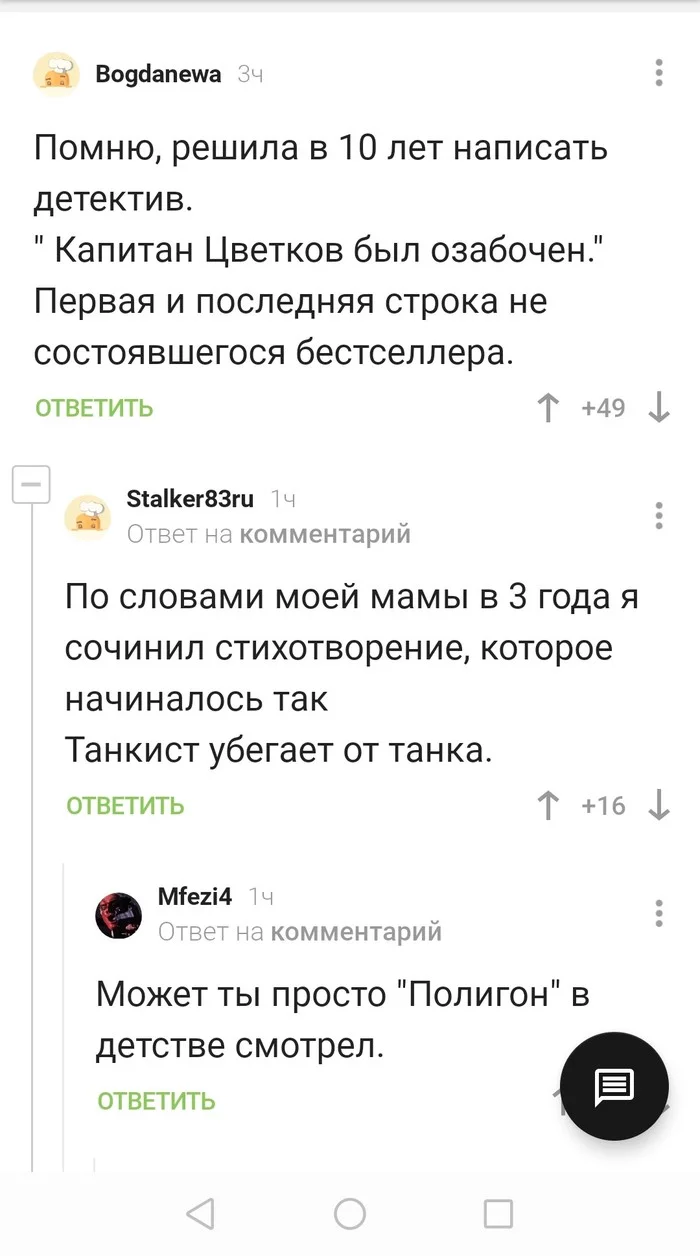 Bogdanewa 3ч

Помню, решила в 10 лет написать детектив.
" Капитан Цветков был озабочен."
Первая и последняя строка не состоявшегося бестселлера.

ОТВЕТИТЬ +49

Stalker83ru 1ч
Ответ на комментарий

По словами моей мамы в 3 года я сочинил стихотворение, которое начиналось так
Танкист убегает от танка.

ОТВЕТИТЬ +16

Mfezi4 1ч
Ответ на комментарий

Может ты просто "Полигон" в детстве смотрел.

ОТВЕТИТЬ